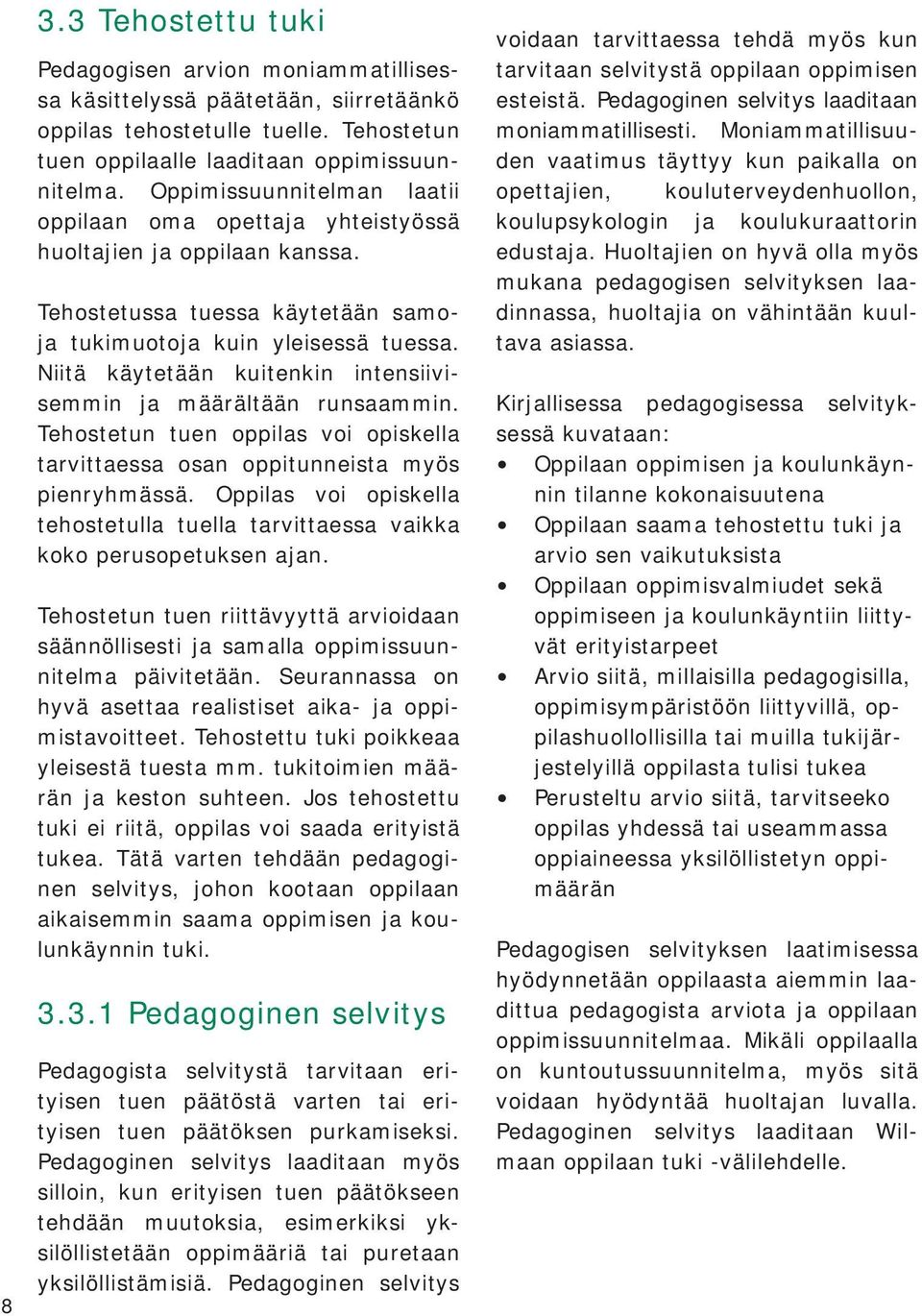 3.3 Tehostettu tuki

Pedagogisen arvion moniammatillisessa käsittelyssä päätetään, siirretäänkö oppilas tehostetulle tuelle. Tehostetun tuen oppilaalle laaditaan oppimissuunnitelma. Oppimissuunnitelman laatii oppilaan oma opettaja yhteistyössä huoltajien ja oppilaan kanssa.

Tehostetussa tuessa käytetään samoja tukimuotoja kuin yleisessä tuessa. Niitä käytetään kuitenkin intensiivisemmin ja määrältään runsaammin. Tehostetun tuen oppilas voi opiskella tarvittaessa osan oppitunneista myös pienryhmässä. Oppilas voi opiskella tehostetulla tuella tarvittaessa vaikka koko perusopetuksen ajan.

Tehostetun tuen riittävyyttä arvioidaan säännöllisesti ja samalla oppimissuunnitelma päivitetään. Seurannassa on hyvä asettaa realistiset aika- ja oppimistavoitteet. Tehostettu tuki poikkeaa yleisestä tuesta mm. tukitoimien määrän ja keston suhteen. Jos tehostettu tuki ei riitä, oppilas voi saada erityistä tukea. Tätä varten tehdään pedagoginen selvitys, johon kootaan oppilaan aikaisemmin saama oppimisen ja koulunkäynnin tuki.

3.3.1 Pedagoginen selvitys

Pedagogista selvitystä tarvitaan erityisen tuen päätöstä varten tai erityisen tuen päätöksen purkamiseksi. Pedagoginen selvitys laaditaan myös silloin, kun erityisen tuen päätökseen tehdään muutoksia, esimerkiksi yksilöllistetään oppimääriä tai puretaan yksilöllistämisiä. Pedagoginen selvitys voidaan tarvittaessa tehdä myös kun tarvitaan selvitystä oppilaan oppimisen esteistä. Pedagoginen selvitys laaditaan moniammatillisesti. Moniammatillisuuden vaatimus täyttyy kun paikalla on opettajien, kouluterveydenhuollon, koulupsykologin ja koulukuraattorin edustaja. Huoltajien on hyvä olla myös mukana pedagogisen selvityksen laadinnassa, huoltajia on vähintään kuultava asiassa.

Kirjallisessa pedagogisessa selvityksessä kuvataan:
• Oppilaan oppimisen ja koulunkäynnin tilanne kokonaisuutena
• Oppilaan saama tehostettu tuki ja arvio sen vaikutuksista
• Oppilaan oppimisvalmiudet sekä oppimiseen ja koulunkäyntiin liittyvät erityistarpeet
• Arvio siitä, millaisilla pedagogisilla, oppimisympäristöön liittyvillä, oppilashuollollisilla tai muilla tukijärjestelyillä oppilasta tulisi tukea
• Perusteltu arvio siitä, tarvitseeko oppilas yhdessä tai useammassa oppiaineessa yksilöllistetyn oppimäärän

Pedagogisen selvityksen laatimisessa hyödynnetään oppilaasta aiemmin laadittua pedagogista arviota ja oppilaan oppimissuunnitelmaa. Mikäli oppilaalla on kuntoutussuunnitelma, myös sitä voidaan hyödyntää huoltajan luvalla. Pedagoginen selvitys laaditaan Wilmaan oppilaan tuki -välilehdelle.

8